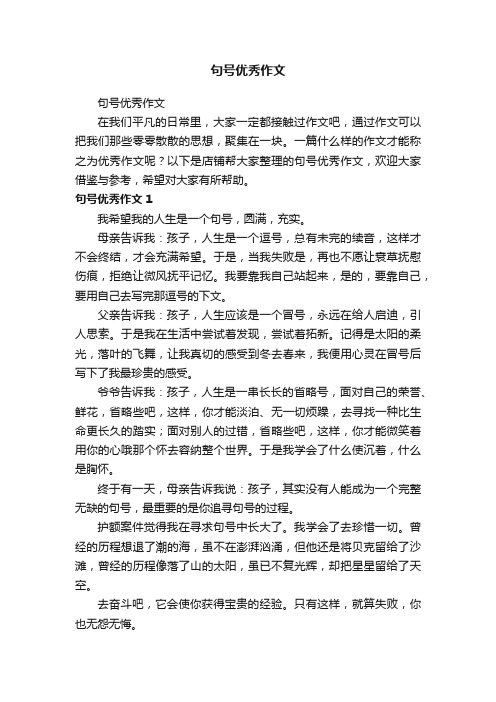 句号优秀作文

句号优秀作文

在我们平凡的日常里，大家一定都接触过作文吧，通过作文可以把我们那些零零散散的思想，聚集在一块。一篇什么样的作文才能称之为优秀作文呢？以下是店铺帮大家整理的句号优秀作文，欢迎大家借鉴与参考，希望对大家有所帮助。

句号优秀作文 1

我希望我的人生是一个句号，圆满，充实。

母亲告诉我：孩子，人生是一个逗号，总有未完的续音，这样才不会终结，才会充满希望。于是，当我失败是，再也不愿让衰草抚慰伤痕，拒绝让微风抚平记忆。我要靠我自己站起来，是的，要靠自己，要用自己去写完那逗号的下文。

父亲告诉我：孩子，人生应该是一个冒号，永远在给人启迪，引人思索。于是我在生活中尝试着发现，尝试着拓新。记得是太阳的柔光，落叶的飞舞，让我真切的感受到冬去春来，我便用心灵在冒号后写下了我最珍贵的感受。

爷爷告诉我：孩子，人生是一串长长的省略号，面对自己的荣誉、鲜花，省略些吧，这样，你才能淡泊、无一切烦躁，去寻找一种比生命更长久的踏实；面对别人的过错，省略些吧，这样，你才能微笑着用你的心哦那个怀去容纳整个世界。于是我学会了什么使沉着，什么是胸怀。

终于有一天，母亲告诉我说：孩子，其实没有人能成为一个完整无缺的句号，最重要的是你追寻句号的过程。

护额案件觉得我在寻求句号中长大了。我学会了去珍惜一切。曾经的历程想退了潮的海，虽不在澎湃汹涌，但他还是将贝克留给了沙滩，曾经的历程像落了山的太阳，虽已不复光辉，却把星星留给了天空。

去奋斗吧，它会使你获得宝贵的经验。只有这样，就算失败，你也无怨无悔。